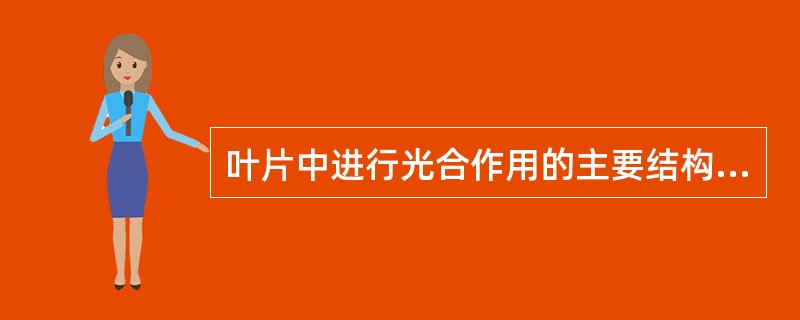 叶片中进行光合作用的主要结构...